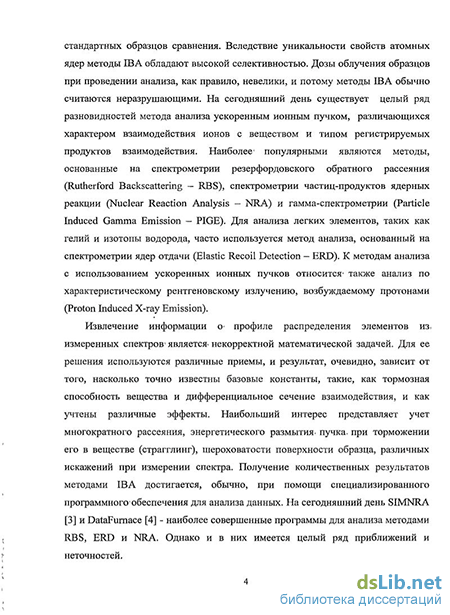 стандартных образцов сравнения. Вследствие уникальности свойств атомных ядер методы IBA обладают высокой селективностью. Дозы облучения образцов при проведении анализа, как правило, невелики, и потому методы IBA обычно считаются неразрушающими. На сегодняшний день существует целый ряд разновидностей метода анализа ускоренным ионным пучком, различающихся характером взаимодействия ионов с веществом и типом регистрируемых продуктов взаимодействия. Наиболее популярными являются методы, основанные на спектрометрии резерфордовского обратного рассеяния (Rutherford Backscattering – RBS), спектрометрии частиц-продуктов ядерных реакции (Nuclear Reaction Analysis – NRA) и гамма-спектрометрии (Particle Induced Gamma Emission – PIGE). Для анализа легких элементов, таких как гелий и изотопы водорода, часто используется метод анализа, основанный на спектрометрии ядер отдачи (Elastic Recoil Detection – ERD). К методам анализа с использованием ускоренных ионных пучков относится также анализ по характеристическому рентгеновскому излучению, возбуждаемому протонами (Proton Induced X-ray Emission).

Извлечение информации о профиле распределения элементов из измеренных спектров является некорректной математической задачей. Для ее решения используются различные приемы, и результат, очевидно, зависит от того, насколько точно известны базовые константы, такие, как тормозная способность вещества и дифференциальное сечение взаимодействия, и как учтены различные эффекты. Наибольший интерес представляет учет многократного рассеяния, энергетического размытия пучка при торможении его в веществе (страгглинг), шероховатости поверхности образца, различных искажений при измерении спектра. Получение количественных результатов методами IBA достигается, обычно, при помощи специализированного программного обеспечения для анализа данных. На сегодняшний день SIMNRA [3] и DataFurnace [4] - наиболее совершенные программы для анализа методами RBS, ERD и NRA. Однако и в них имеется целый ряд приближений и неточностей.

4

dsLib.net
библиотека диссертаций